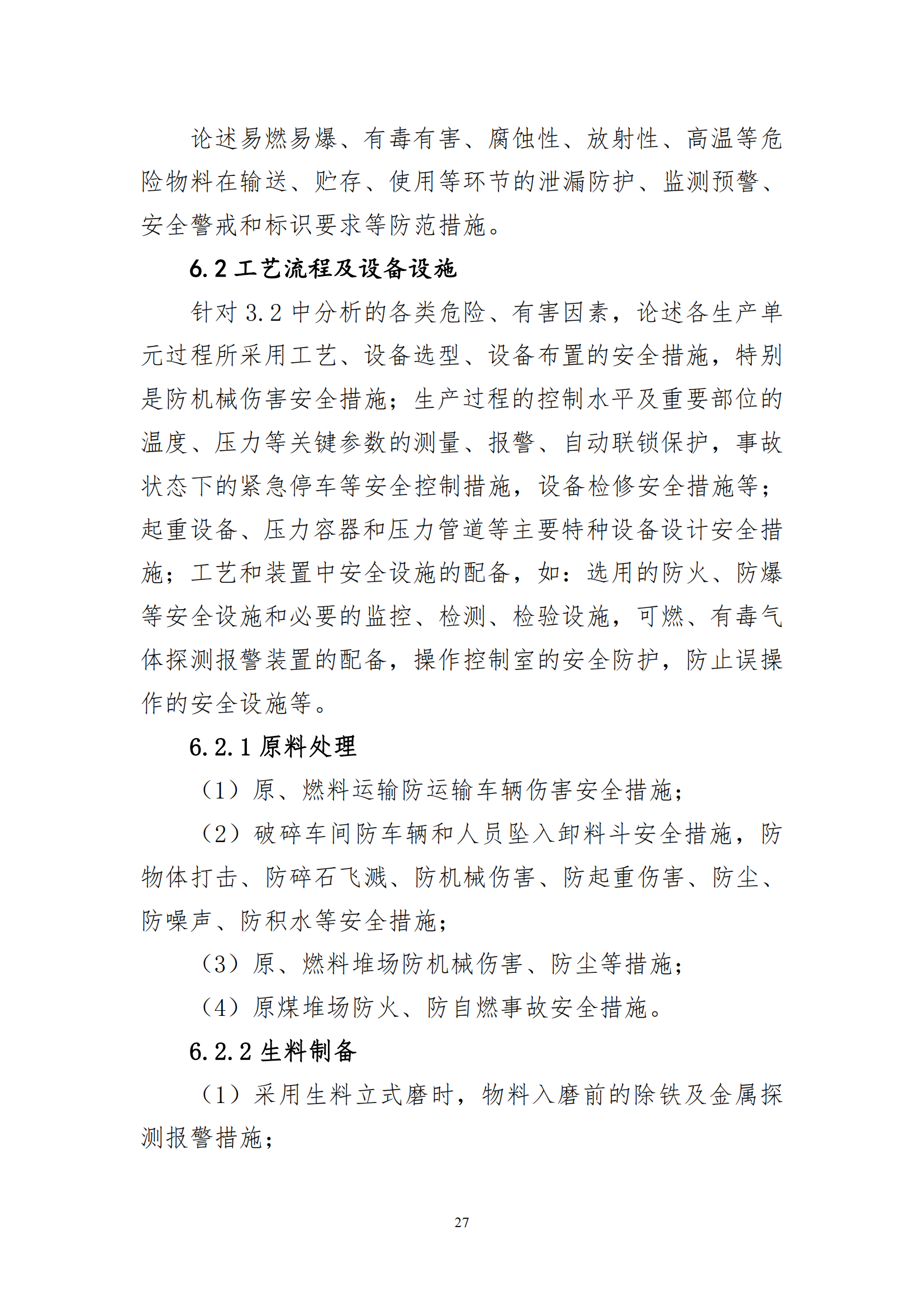 论述易燃易爆、有毒有害、腐蚀性、放射性、高温等危险物料在输送、贮存、使用等环节的泄漏防护、监测预警、安全警戒和标识要求等防范措施。

6.2 工艺流程及设备设施

针对 3.2 中分析的各类危险、有害因素，论述各生产单元过程所采用工艺、设备选型、设备布置的安全措施，特别是防机械伤害安全措施；生产过程的控制水平及重要部位的温度、压力等关键参数的测量、报警、自动联锁保护，事故状态下的紧急停车等安全控制措施，设备检修安全措施等；起重设备、压力容器和压力管道等主要特种设备设计安全措施；工艺和装置中安全设施的配备，如：选用的防火、防爆等安全设施和必要的监控、检测、检验设施，可燃、有毒气体探测报警装置的配备，操作控制室的安全防护，防止误操作的安全设施等。

6.2.1 原料处理

（1）原、燃料运输防运输车辆伤害安全措施；

（2）破碎车间防车辆和人员坠入卸料斗安全措施，防物体打击、防碎石飞溅、防机械伤害、防起重伤害、防尘、防噪声、防积水等安全措施；

（3）原、燃料堆场防机械伤害、防尘等措施；

（4）原煤堆场防火、防自燃事故安全措施。

6.2.2 生料制备

（1）采用生料立式磨时，物料入磨前的除铁及金属探测报警措施；

27